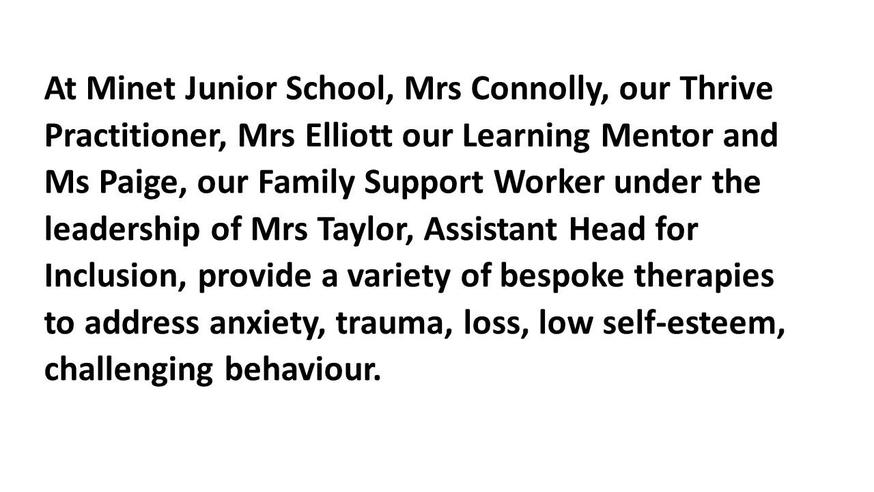 At Minet Junior School, Mrs Connolly, our Thrive Practitioner, Mrs Elliott our Learning Mentor and Ms Paige, our Family Support Worker under the leadership of Mrs Taylor, Assistant Head for Inclusion, provide a variety of bespoke therapies to address anxiety, trauma, loss, low self-esteem, challenging behaviour.